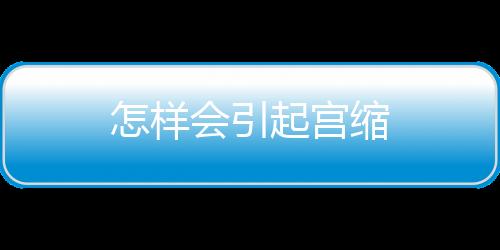 怎样会引起宫缩